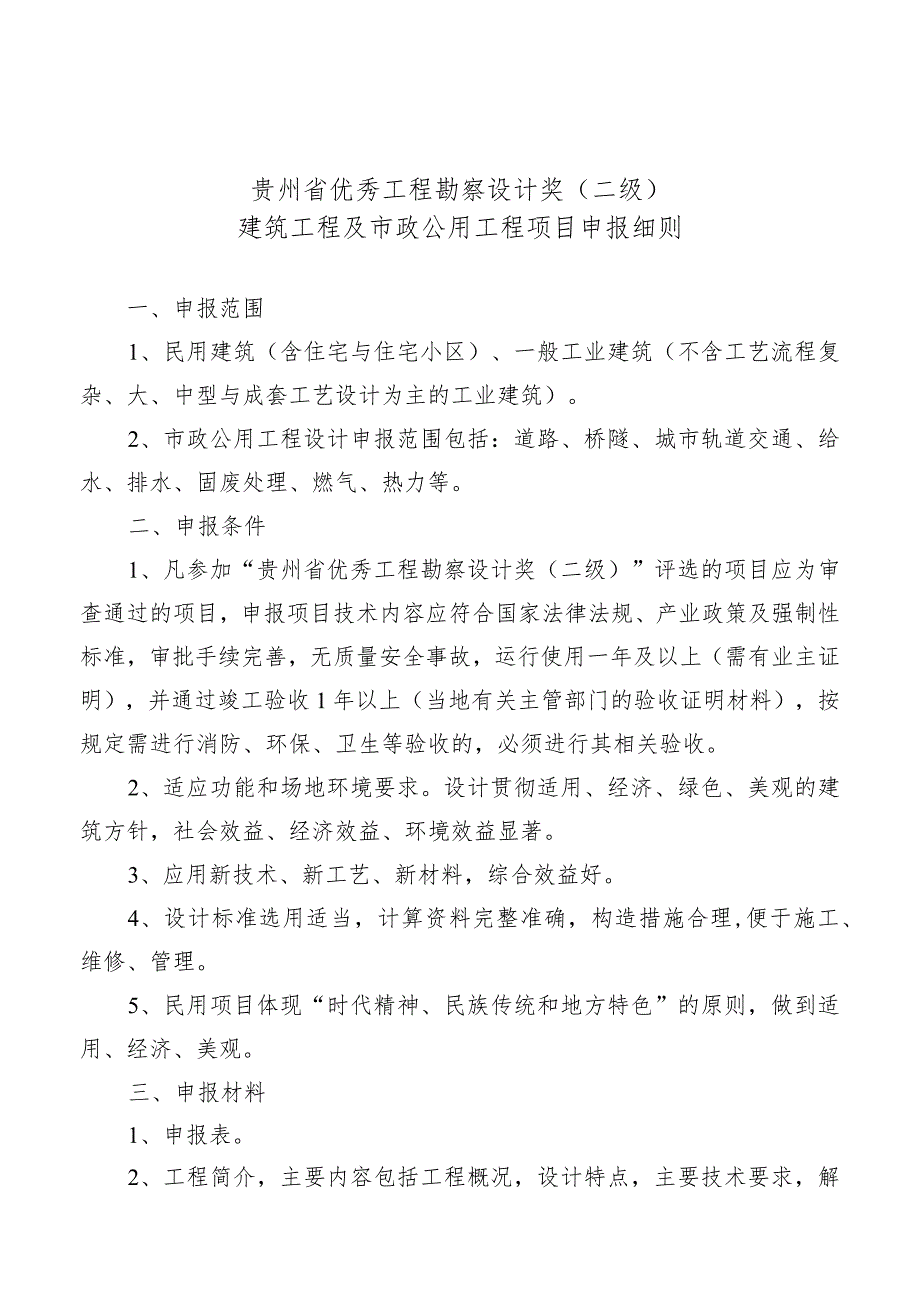 贵州省优秀工程勘察设计奖（二级）
建筑工程及市政公用工程项目申报细则

一、申报范围

1、民用建筑（含住宅与住宅小区）、一般工业建筑（不含工艺流程复杂、大、中型与成套工艺设计为主的工业建筑）。

2、市政公用工程设计申报范围包括：道路、桥隧、城市轨道交通、给水、排水、固废处理、燃气、热力等。

二、申报条件

1、凡参加“贵州省优秀工程勘察设计奖（二级）”评选的项目应为审查通过的项目，申报项目技术内容应符合国家法律法规、产业政策及强制性标准，审批手续完善，无质量安全事故，运行使用一年及以上（需有业主证明），并通过竣工验收1年以上（当地有关主管部门的验收证明材料），按规定需进行消防、环保、卫生等验收的，必须进行其相关验收。

2、适应功能和场地环境要求。设计贯彻适用、经济、绿色、美观的建筑方针，社会效益、经济效益、环境效益显著。

3、应用新技术、新工艺、新材料，综合效益好。

4、设计标准选用适当，计算资料完整准确，构造措施合理，便于施工、维修、管理。

5、民用项目体现“时代精神、民族传统和地方特色”的原则，做到适用、经济、美观。

三、申报材料

1、申报表。

2、工程简介，主要内容包括工程概况，设计特点，主要技术要求，解